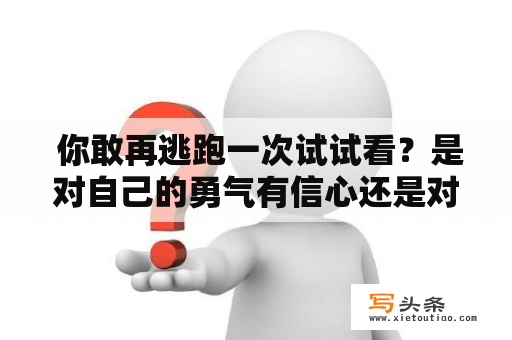 你敢再逃跑一次试试看？是对自己的勇气有信心还是对

写头条
www.xietoutiao.com